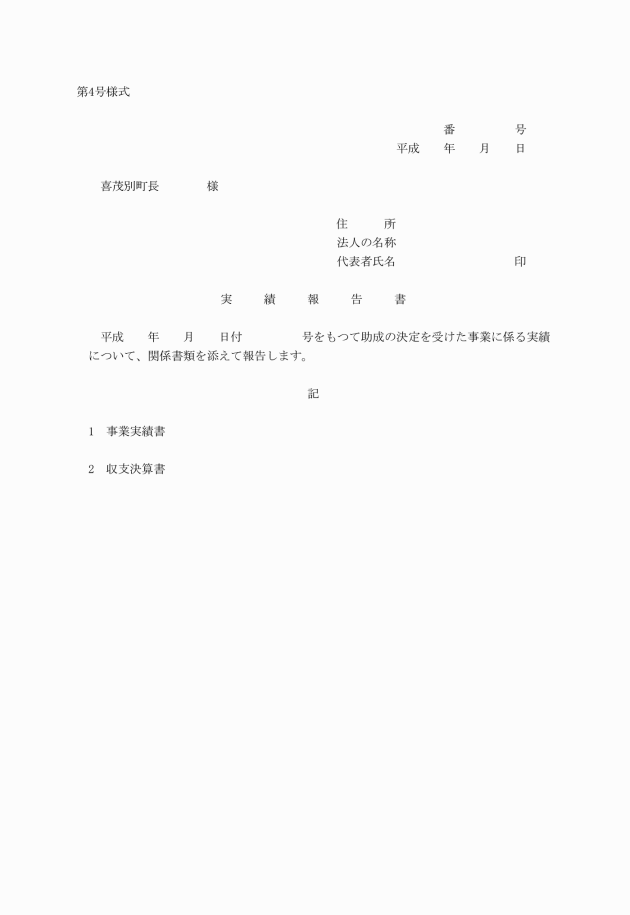 第4号様式

番　　　号
平成　　年　　月　　日

喜茂別町長　　　　様

住　　　所
法人の名称
代表者氏名　　　　　　　　印

実　　績　　報　　告　　書

平成　　年　　月　　日付　　　　号をもつて助成の決定を受けた事業に係る実績について、関係書類を添えて報告します。

記

1　事業実績書

2　収支決算書